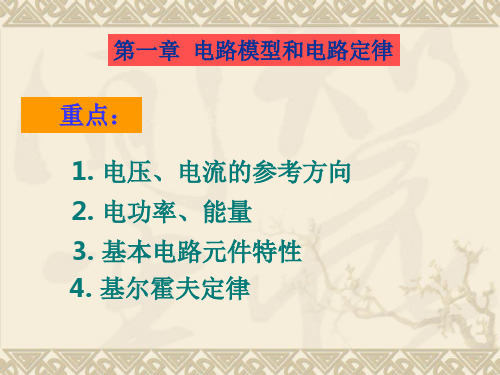 第一章 电路模型和电路定律

重点:

1. 电压、电流的参考方向

2. 电功率、能量

3. 基本电路元件特性

4. 基尔霍夫定律